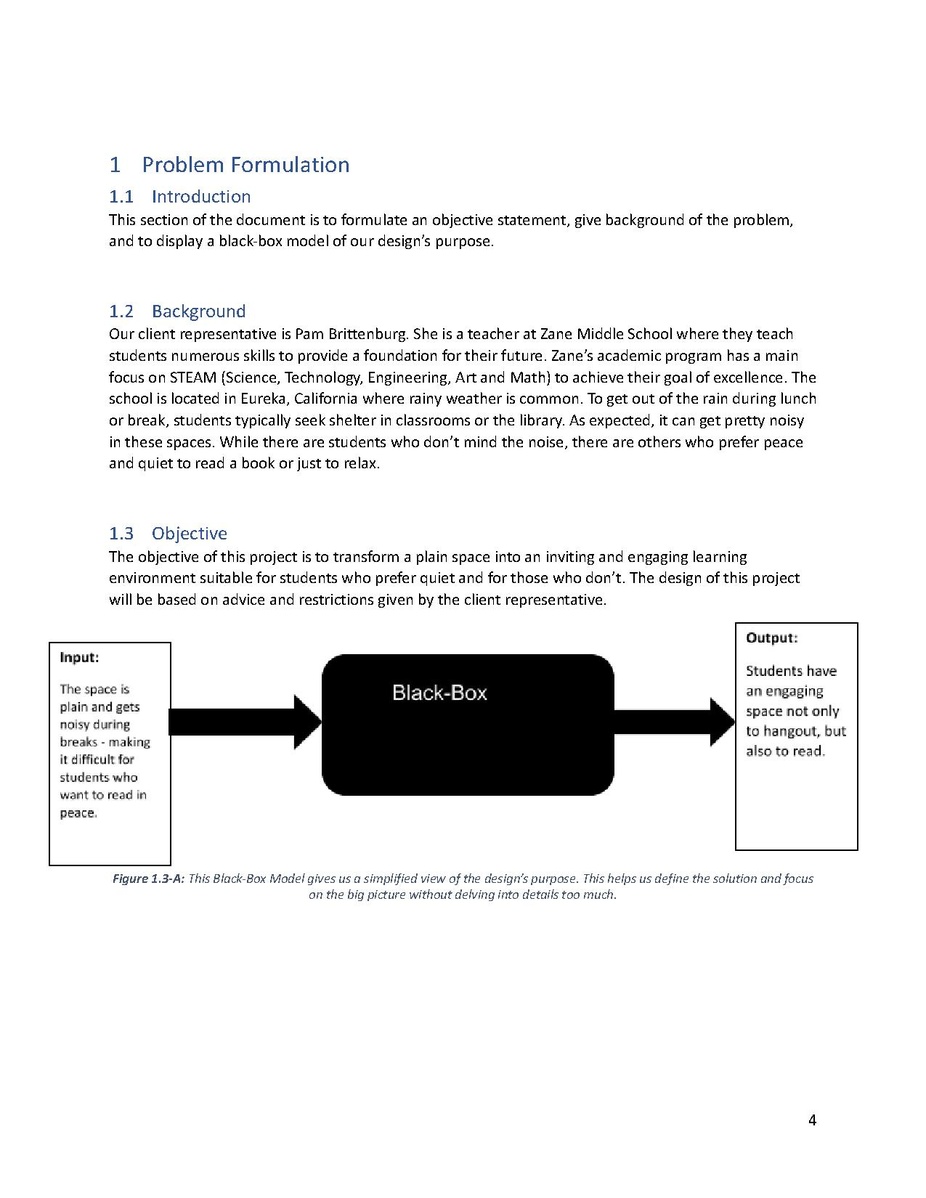 1 Problem Formulation

1.1 Introduction

This section of the document is to formulate an objective statement, give background of the problem, and to display a black-box model of our design's purpose.

1.2 Background

Our client representative is Pam Brittenburg. She is a teacher at Zane Middle School where they teach students numerous skills to provide a foundation for their future. Zane's academic program has a main focus on STEAM (Science, Technology, Engineering, Art and Math) to achieve their goal of excellence. The school is located in Eureka, California where rainy weather is common. To get out of the rain during lunch or break, students typically seek shelter in classrooms or the library. As expected, it can get pretty noisy in these spaces. While there are students who don't mind the noise, there are others who prefer peace and quiet to read a book or just to relax.

1.3 Objective

The objective of this project is to transform a plain space into an inviting and engaging learning environment suitable for students who prefer quiet and for those who don't. The design of this project will be based on advice and restrictions given by the client representative.

Input:

The space is plain and gets noisy during breaks - making it difficult for students who want to read in peace.

Black-Box

Output:

Students have an engaging space not only to hangout, but also to read.

Figure 1.3-A: This Black-Box Model gives us a simplified view of the design's purpose. This helps us define the solution and focus on the big picture without delving into details too much.

4